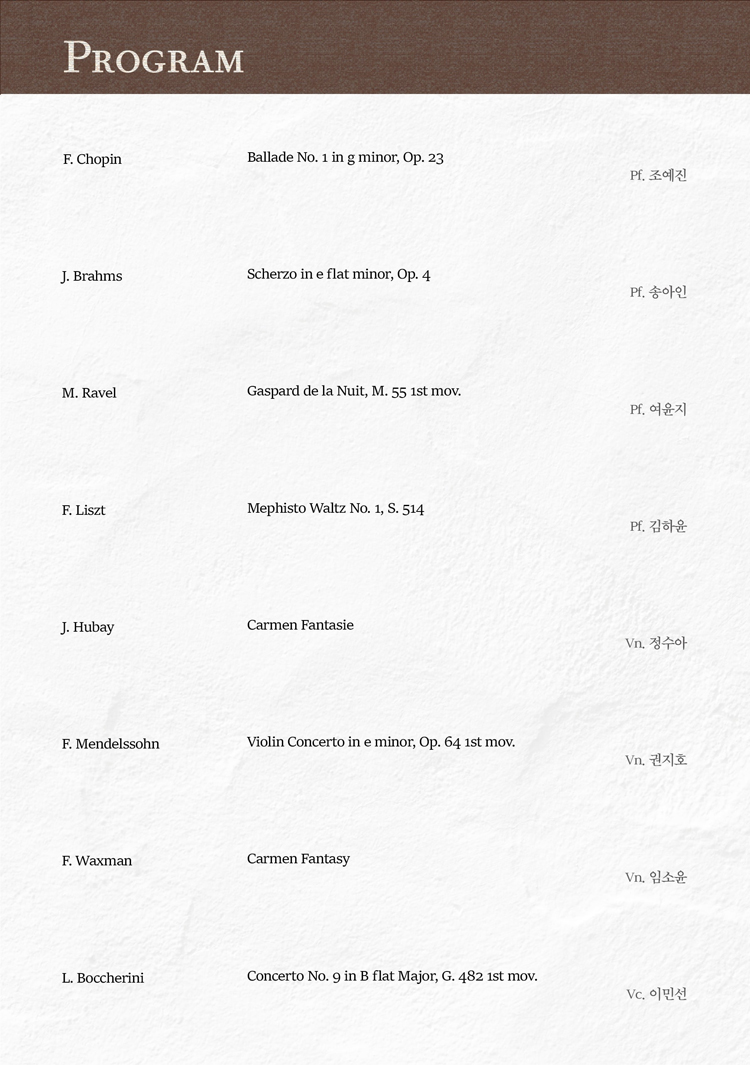 PROGRAM

F. Chopin
Ballade No. 1 in g minor, Op. 23
Pf. 조예진

J. Brahms
Scherzo in e flat minor, Op. 4
Pf. 송아인

M. Ravel
Gaspard de la Nuit, M. 55 1st mov.
Pf. 여윤지

F. Liszt
Mephisto Waltz No. 1, S. 514
Pf. 김하윤

J. Hubay
Carmen Fantasie
Vn. 정수아

F. Mendelssohn
Violin Concerto in e minor, Op. 64 1st mov.
Vn. 권지호

F. Waxman
Carmen Fantasy
Vn. 임소윤

L. Boccherini
Concerto No. 9 in B flat Major, G. 482 1st mov.
Vc. 이민선